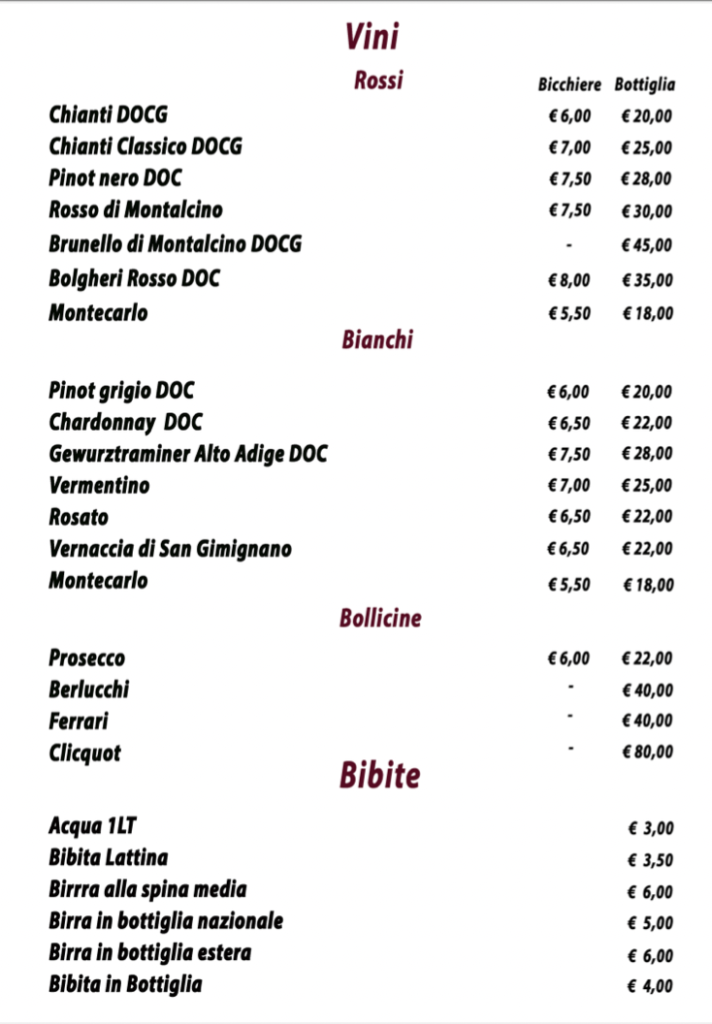 Vini

Rossi

| | Bicchiere | Bottiglia |
|---|---|---|
| Chianti DOCG | € 6,00 | € 20,00 |
| Chianti Classico DOCG | € 7,00 | € 25,00 |
| Pinot nero DOC | € 7,50 | € 28,00 |
| Rosso di Montalcino | € 7,50 | € 30,00 |
| Brunello di Montalcino DOCG | - | € 45,00 |
| Bolgheri Rosso DOC | € 8,00 | € 35,00 |
| Montecarlo | € 5,50 | € 18,00 |

Bianchi

| | | |
|---|---|---|
| Pinot grigio DOC | € 6,00 | € 20,00 |
| Chardonnay DOC | € 6,50 | € 22,00 |
| Gewurztraminer Alto Adige DOC | € 7,50 | € 28,00 |
| Vermentino | € 7,00 | € 25,00 |
| Rosato | € 6,50 | € 22,00 |
| Vernaccia di San Gimignano | € 6,50 | € 22,00 |
| Montecarlo | € 5,50 | € 18,00 |

Bollicine

| | | |
|---|---|---|
| Prosecco | € 6,00 | € 22,00 |
| Berlucchi | - | € 40,00 |
| Ferrari | - | € 40,00 |
| Clicquot | - | € 80,00 |

Bibite

| | |
|---|---|
| Acqua 1LT | € 3,00 |
| Bibita Lattina | € 3,50 |
| Birrra alla spina media | € 6,00 |
| Birra in bottiglia nazionale | € 5,00 |
| Birra in bottiglia estera | € 6,00 |
| Bibita in Bottiglia | € 4,00 |